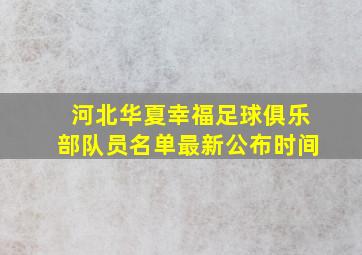 河北华夏幸福足球俱乐部队员名单最新公布时间